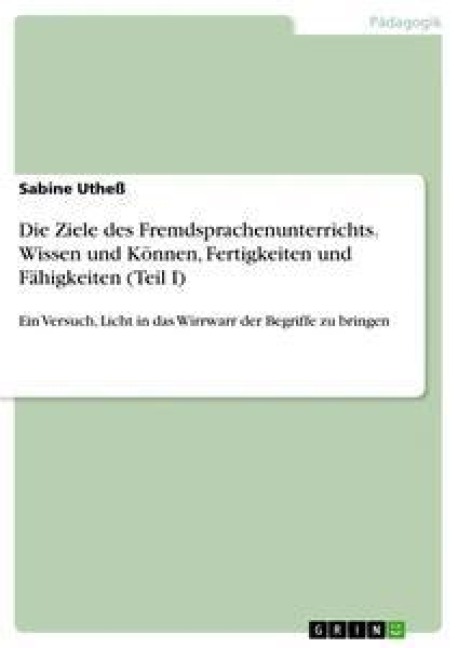 Pädagogik

Sabine Utheß

Die Ziele des Fremdsprachenunterrichts. Wissen und Können, Fertigkeiten und Fähigkeiten (Teil I)

Ein Versuch, Licht in das Wirrwarr der Begriffe zu bringen

GRIN